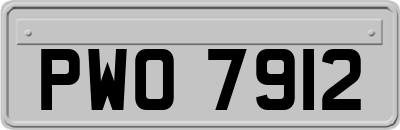 PWO 7912